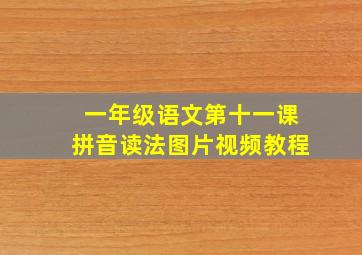 一年级语文第十一课
拼音读法图片视频教程